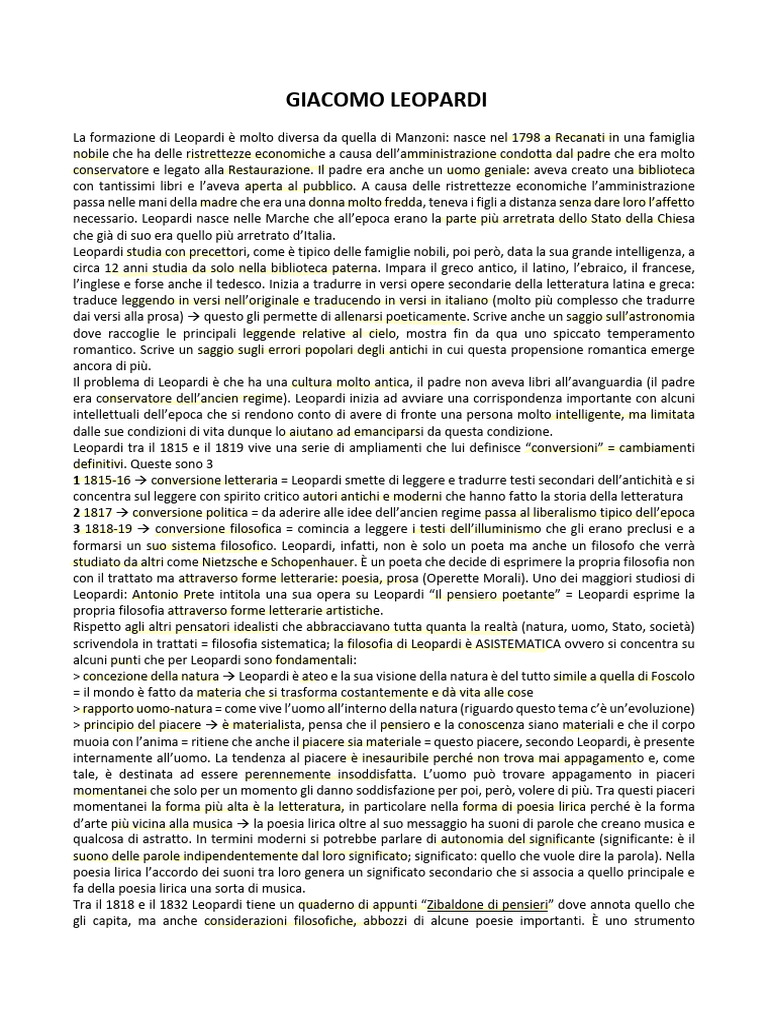 GIACOMO LEOPARDI

La formazione di Leopardi è molto diversa da quella di Manzoni: nasce nel 1798 a Recanati in una famiglia nobile che ha delle ristrettezze economiche a causa dell'amministrazione condotta dal padre che era molto conservatore e legato alla Restaurazione. Il padre era anche un uomo geniale: aveva creato una biblioteca con tantissimi libri e l'aveva aperta al pubblico. A causa delle ristrettezze economiche l'amministrazione passa nelle mani della madre che era una donna molto fredda, teneva i figli a distanza senza dare loro l'affetto necessario. Leopardi nasce nelle Marche che all'epoca erano la parte più arretrata dello Stato della Chiesa che già di suo era quello più arretrato d'Italia.
Leopardi studia con precettori, come è tipico delle famiglie nobili, poi però, data la sua grande intelligenza, a circa 12 anni studia da solo nella biblioteca paterna. Impara il greco antico, il latino, l'ebraico, il francese, l'inglese e forse anche il tedesco. Inizia a tradurre in versi opere secondarie della letteratura latina e greca: traduce leggendo in versi nell'originale e traducendo in versi in italiano (molto più complesso che tradurre dai versi alla prosa) → questo gli permette di allenarsi poeticamente. Scrive anche un saggio sull'astronomia dove raccoglie le principali leggende relative al cielo, mostra fin da qua uno spiccato temperamento romantico. Scrive un saggio sugli errori popolari degli antichi in cui questa propensione romantica emerge ancora di più.
Il problema di Leopardi è che ha una cultura molto antica, il padre non aveva libri all'avanguardia (il padre era conservatore dell'ancien regime). Leopardi inizia ad avviare una corrispondenza importante con alcuni intellettuali dell'epoca che si rendono conto di avere di fronte una persona molto intelligente, ma limitata dalle sue condizioni di vita dunque lo aiutano ad emanciparsi da questa condizione.
Leopardi tra il 1815 e il 1819 vive una serie di ampliamenti che lui definisce "conversioni" = cambiamenti definitivi. Queste sono 3
1 1815-16 → conversione letteraria = Leopardi smette di leggere e tradurre testi secondari dell'antichità e si concentra sul leggere con spirito critico autori antichi e moderni che hanno fatto la storia della letteratura
2 1817 → conversione politica = da aderire alle idee dell'ancien regime passa al liberalismo tipico dell'epoca
3 1818-19 → conversione filosofica = comincia a leggere i testi dell'illuminismo che gli erano preclusi e a formarsi un suo sistema filosofico. Leopardi, infatti, non è solo un poeta ma anche un filosofo che verrà studiato da altri come Nietzsche e Schopenhauer. È un poeta che decide di esprimere la propria filosofia non con il trattato ma attraverso forme letterarie: poesia, prosa (Operette Morali). Uno dei maggiori studiosi di Leopardi: Antonio Prete intitola una sua opera su Leopardi "Il pensiero poetante" = Leopardi esprime la propria filosofia attraverso forme letterarie artistiche.
Rispetto agli altri pensatori idealisti che abbracciavano tutta quanta la realtà (natura, uomo, Stato, società) scrivendola in trattati = filosofia sistematica; la filosofia di Leopardi è ASISTEMATICA ovvero si concentra su alcuni punti che per Leopardi sono fondamentali:
> concezione della natura → Leopardi è ateo e la sua visione della natura è del tutto simile a quella di Foscolo = il mondo è fatto da materia che si trasforma costantemente e dà vita alle cose
> rapporto uomo-natura = come vive l'uomo all'interno della natura (riguardo questo tema c'è un'evoluzione)
> principio del piacere → è materialista, pensa che il pensiero e la conoscenza siano materiali e che il corpo muoia con l'anima = ritiene che anche il piacere sia materiale = questo piacere, secondo Leopardi, è presente internamente all'uomo. La tendenza al piacere è inesauribile perché non trova mai appagamento e, come tale, è destinata ad essere perennemente insoddisfatta. L'uomo può trovare appagamento in piaceri momentanei che solo per un momento gli danno soddisfazione per poi, però, volere di più. Tra questi piaceri momentanei la forma più alta è la letteratura, in particolare nella forma di poesia lirica perché è la forma d'arte più vicina alla musica → la poesia lirica oltre al suo messaggio ha suoni di parole che creano musica e qualcosa di astratto. In termini moderni si potrebbe parlare di autonomia del significante (significante: è il suono delle parole indipendentemente dal loro significato; significato: quello che vuole dire la parola). Nella poesia lirica l'accordo dei suoni tra loro genera un significato secondario che si associa a quello principale e fa della poesia lirica una sorta di musica.
Tra il 1818 e il 1832 Leopardi tiene un quaderno di appunti "Zibaldone di pensieri" dove annota quello che gli capita, ma anche considerazioni filosofiche, abbozzi di alcune poesie importanti. È uno strumento